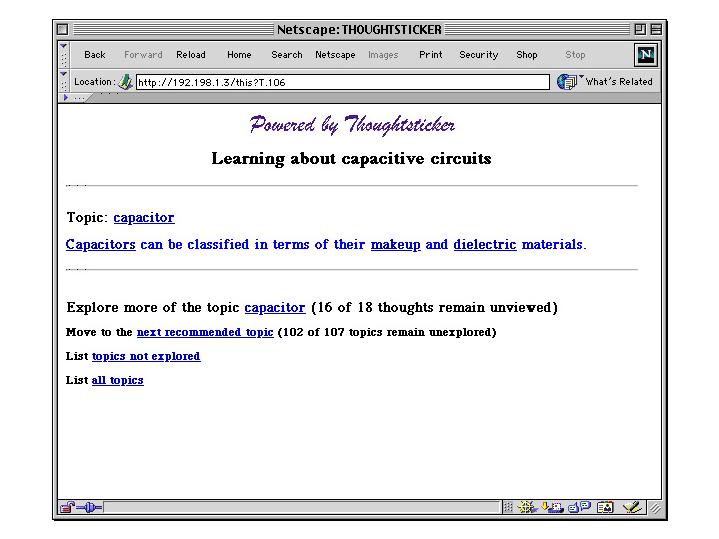 Netscape: THOUGHTSTICKER

Back Forward Reload Home Search Netscape Images Print Security Shop Stop

Location: http://192.198.1.3/this?T.106

What's Related

Powered by Thoughtsticker

Learning about capacitive circuits

Topic: capacitor

Capacitors can be classified in terms of their makeup and dielectric materials.

Explore more of the topic capacitor (16 of 18 thoughts remain unviewed)

Move to the next recommended topic (102 of 107 topics remain unexplored)

List topics not explored

List all topics